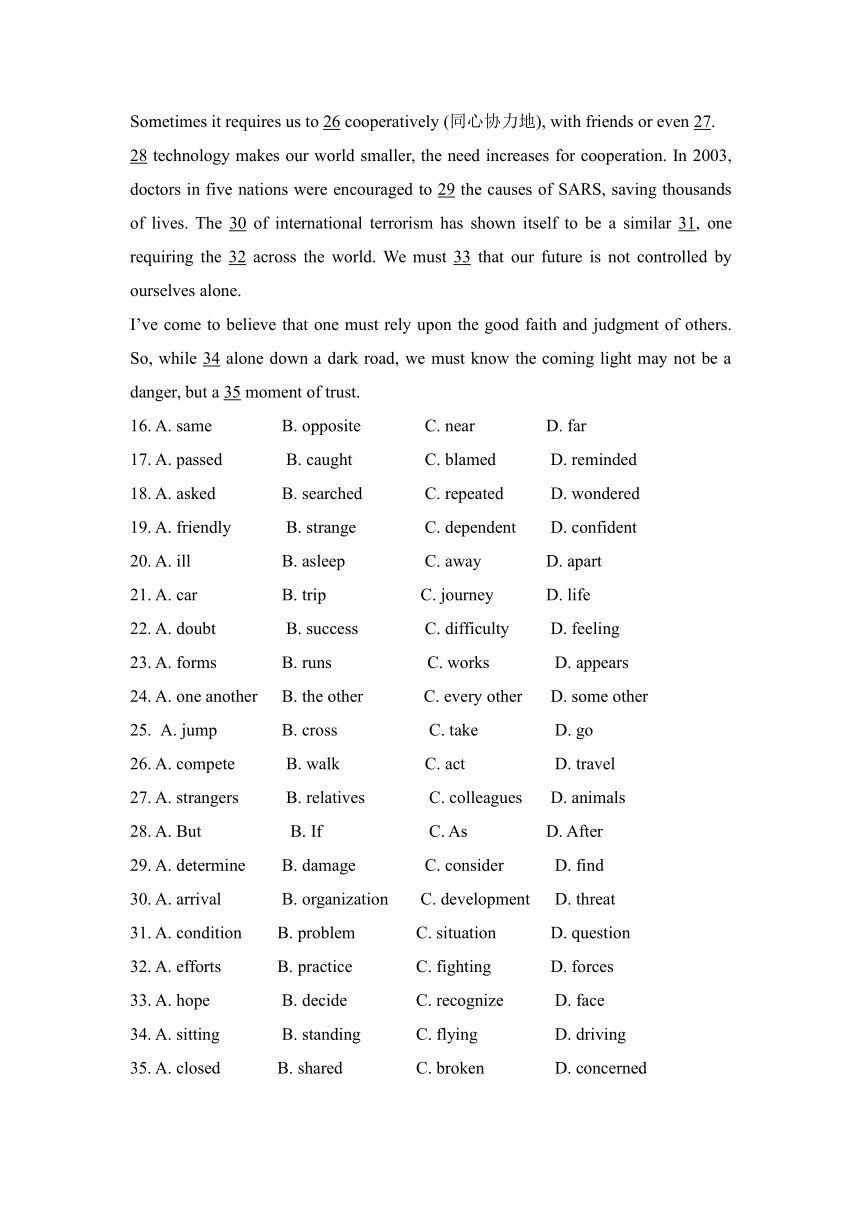 Sometimes it requires us to 26 cooperatively (同心协力地), with friends or even 27. 28 technology makes our world smaller, the need increases for cooperation. In 2003, doctors in five nations were encouraged to 29 the causes of SARS, saving thousands of lives. The 30 of international terrorism has shown itself to be a similar 31, one requiring the 32 across the world. We must 33 that our future is not controlled by ourselves alone.

I've come to believe that one must rely upon the good faith and judgment of others. So, while 34 alone down a dark road, we must know the coming light may not be a danger, but a 35 moment of trust.

16. A. same B. opposite C. near D. far
17. A. passed B. caught C. blamed D. reminded
18. A. asked B. searched C. repeated D. wondered
19. A. friendly B. strange C. dependent D. confident
20. A. ill B. asleep C. away D. apart
21. A. car B. trip C. journey D. life
22. A. doubt B. success C. difficulty D. feeling
23. A. forms B. runs C. works D. appears
24. A. one another B. the other C. every other D. some other
25. A. jump B. cross C. take D. go
26. A. compete B. walk C. act D. travel
27. A. strangers B. relatives C. colleagues D. animals
28. A. But B. If C. As D. After
29. A. determine B. damage C. consider D. find
30. A. arrival B. organization C. development D. threat
31. A. condition B. problem C. situation D. question
32. A. efforts B. practice C. fighting D. forces
33. A. hope B. decide C. recognize D. face
34. A. sitting B. standing C. flying D. driving
35. A. closed B. shared C. broken D. concerned